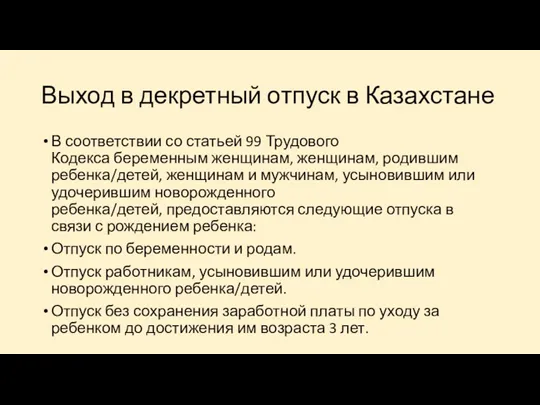 Выход в декретный отпуск в Казахстане

• В соответствии со статьей 99 Трудового Кодекса беременным женщинам, женщинам, родившим ребенка/детей, женщинам и мужчинам, усыновившим или удочерившим новорожденного ребенка/детей, предоставляются следующие отпуска в связи с рождением ребенка:

• Отпуск по беременности и родам.

• Отпуск работникам, усыновившим или удочерившим новорожденного ребенка/детей.

• Отпуск без сохранения заработной платы по уходу за ребенком до достижения им возраста 3 лет.